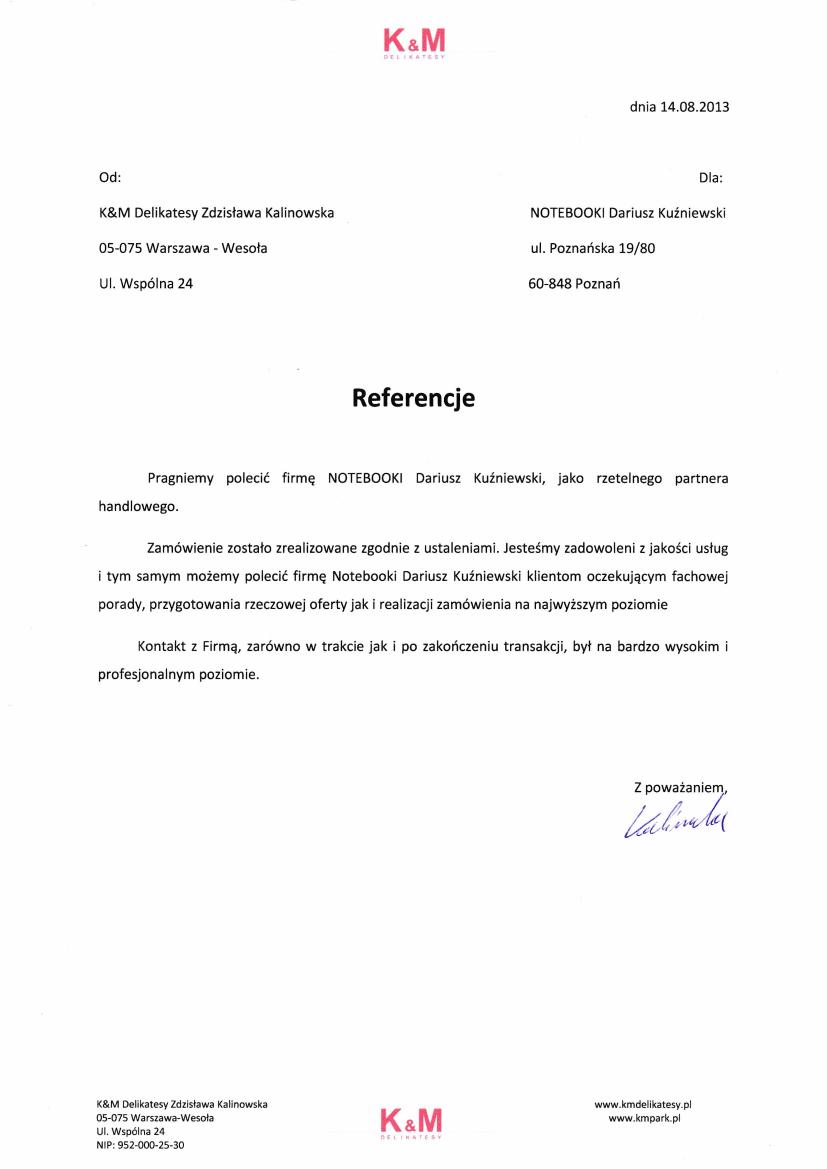 K&M
DELIKATESY

dnia 14.08.2013

Od:

K&M Delikatesy Zdzisława Kalinowska

05-075 Warszawa - Wesoła

Ul. Wspólna 24

Dla:

NOTEBOOKI Dariusz Kuźniewski

ul. Poznańska 19/80

60-848 Poznań

Referencje

Pragniemy polecić firmę NOTEBOOKI Dariusz Kuźniewski, jako rzetelnego partnera handlowego.

Zamówienie zostało zrealizowane zgodnie z ustaleniami. Jesteśmy zadowoleni z jakości usług i tym samym możemy polecić firmę Notebooki Dariusz Kuźniewski klientom oczekującym fachowej porady, przygotowania rzeczowej oferty jak i realizacji zamówienia na najwyższym poziomie

Kontakt z Firmą, zarówno w trakcie jak i po zakończeniu transakcji, był na bardzo wysokim i profesjonalnym poziomie.

Z poważaniem,

Kalinowska

K&M Delikatesy Zdzisława Kalinowska
05-075 Warszawa-Wesoła
Ul. Wspólna 24
NIP: 952-000-25-30

K&M
DELIKATESY

www.kmdelikatesy.pl
www.kmpark.pl